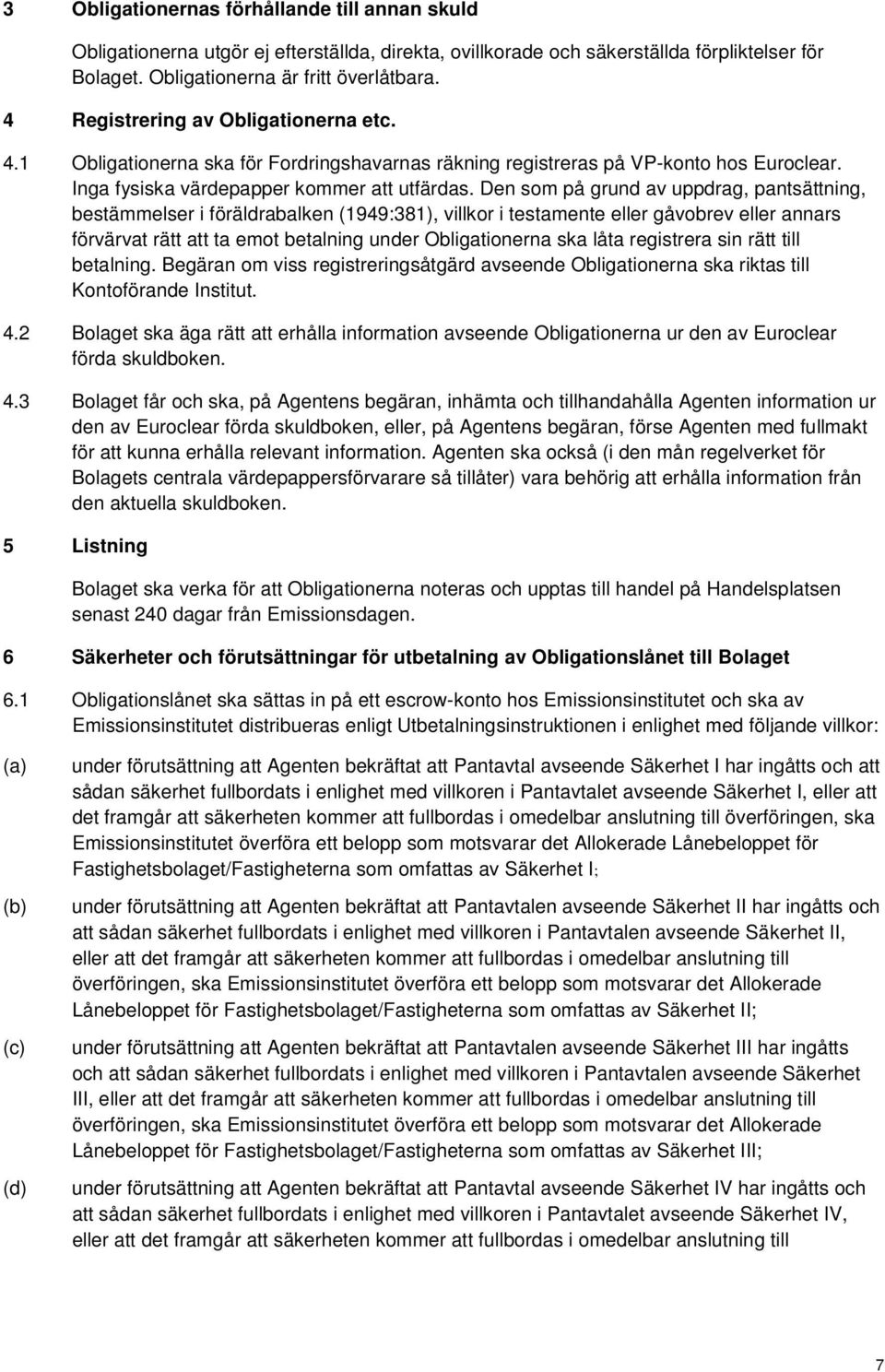 3 Obligationernas förhållande till annan skuld

Obligationerna utgör ej efterställda, direkta, ovillkorade och säkerställda förpliktelser för Bolaget. Obligationerna är fritt överlåtbara.

4 Registrering av Obligationerna etc.

4.1 Obligationerna ska för Fordringshavarnas räkning registreras på VP-konto hos Euroclear. Inga fysiska värdepapper kommer att utfärdas. Den som på grund av uppdrag, pantsättning, bestämmelser i föräldrabalken (1949:381), villkor i testamente eller gåvobrev eller annars förvärvat rätt att ta emot betalning under Obligationerna ska låta registrera sin rätt till betalning. Begäran om viss registreringsåtgärd avseende Obligationerna ska riktas till Kontoförande Institut.

4.2 Bolaget ska äga rätt att erhålla information avseende Obligationerna ur den av Euroclear förda skuldboken.

4.3 Bolaget får och ska, på Agentens begäran, inhämta och tillhandahålla Agenten information ur den av Euroclear förda skuldboken, eller, på Agentens begäran, förse Agenten med fullmakt för att kunna erhålla relevant information. Agenten ska också (i den mån regelverket för Bolagets centrala värdepappersförvarare så tillåter) vara behörig att erhålla information från den aktuella skuldboken.

5 Listning

Bolaget ska verka för att Obligationerna noteras och upptas till handel på Handelsplatsen senast 240 dagar från Emissionsdagen.

6 Säkerheter och förutsättningar för utbetalning av Obligationslånet till Bolaget

6.1 Obligationslånet ska sättas in på ett escrow-konto hos Emissionsinstitutet och ska av Emissionsinstitutet distribueras enligt Utbetalningsinstruktionen i enlighet med följande villkor:

(a) under förutsättning att Agenten bekräftat att Pantavtal avseende Säkerhet I har ingåtts och att sådan säkerhet fullbordats i enlighet med villkoren i Pantavtalet avseende Säkerhet I, eller att det framgår att säkerheten kommer att fullbordas i omedelbar anslutning till överföringen, ska Emissionsinstitutet överföra ett belopp som motsvarar det Allokerade Lånebeloppet för Fastighetsbolaget/Fastigheterna som omfattas av Säkerhet I;

(b) under förutsättning att Agenten bekräftat att Pantavtalen avseende Säkerhet II har ingåtts och att sådan säkerhet fullbordats i enlighet med villkoren i Pantavtalen avseende Säkerhet II, eller att det framgår att säkerheten kommer att fullbordas i omedelbar anslutning till överföringen, ska Emissionsinstitutet överföra ett belopp som motsvarar det Allokerade Lånebeloppet för Fastighetsbolaget/Fastigheterna som omfattas av Säkerhet II;

(c) under förutsättning att Agenten bekräftat att Pantavtalen avseende Säkerhet III har ingåtts och att sådan säkerhet fullbordats i enlighet med villkoren i Pantavtalen avseende Säkerhet III, eller att det framgår att säkerheten kommer att fullbordas i omedelbar anslutning till överföringen, ska Emissionsinstitutet överföra ett belopp som motsvarar det Allokerade Lånebeloppet för Fastighetsbolaget/Fastigheterna som omfattas av Säkerhet III;

(d) under förutsättning att Agenten bekräftat att Pantavtal avseende Säkerhet IV har ingåtts och att sådan säkerhet fullbordats i enlighet med villkoren i Pantavtalet avseende Säkerhet IV, eller att det framgår att säkerheten kommer att fullbordas i omedelbar anslutning till

7